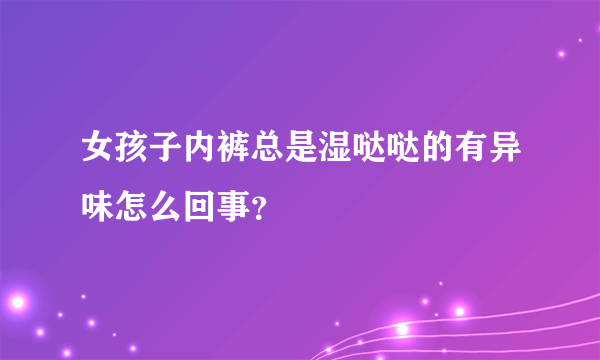 女孩子内裤总是湿哒哒的有异味怎么回事?